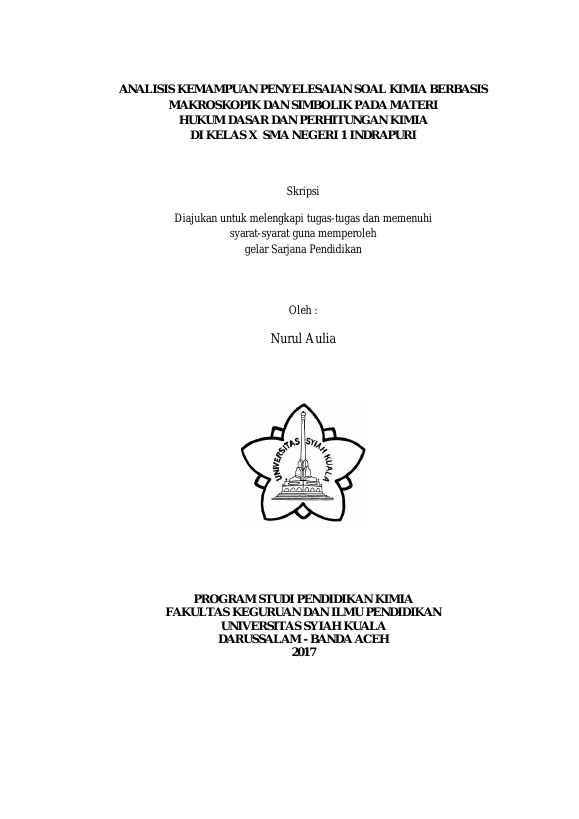 ANALISIS KEMAMPUAN PENYELESAIAN SOAL KIMIA BERBASIS MAKROSKOPIK DAN SIMBOLIK PADA MATERI HUKUM DASAR DAN PERHITUNGAN KIMIA DI KELAS X SMA NEGERI 1 INDRAPURI

Skripsi

Diajukan untuk melengkapi tugas-tugas dan memenuhi syarat-syarat guna memperoleh gelar Sarjana Pendidikan

Oleh :

Nurul Aulia

UNIVERSITAS SYIAH KUALA

PROGRAM STUDI PENDIDIKAN KIMIA
FAKULTAS KEGURUAN DAN ILMU PENDIDIKAN
UNIVERSITAS SYIAH KUALA
DARUSSALAM - BANDA ACEH
2017